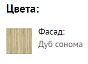 Цвета:

Фасад:
Дуб сонома